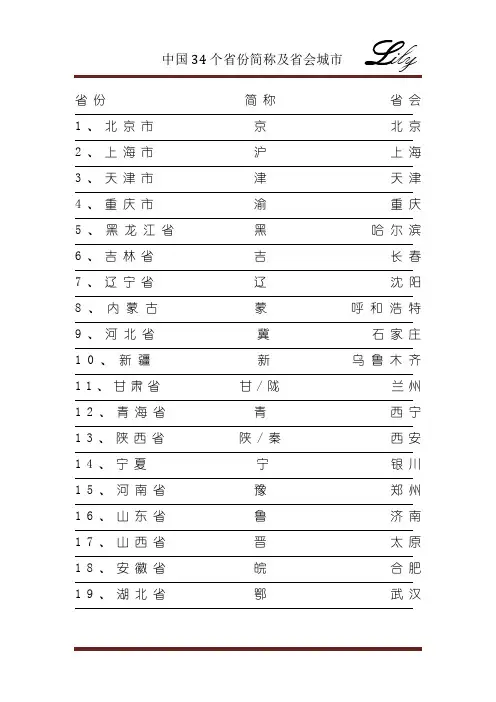 中国34个省份简称及省会城市 Lily

| 省份 | 简称 | 省会 |
|---|---|---|
| 1、北京市 | 京 | 北京 |
| 2、上海市 | 沪 | 上海 |
| 3、天津市 | 津 | 天津 |
| 4、重庆市 | 渝 | 重庆 |
| 5、黑龙江省 | 黑 | 哈尔滨 |
| 6、吉林省 | 吉 | 长春 |
| 7、辽宁省 | 辽 | 沈阳 |
| 8、内蒙古 | 蒙 | 呼和浩特 |
| 9、河北省 | 冀 | 石家庄 |
| 10、新疆 | 新 | 乌鲁木齐 |
| 11、甘肃省 | 甘／陇 | 兰州 |
| 12、青海省 | 青 | 西宁 |
| 13、陕西省 | 陕／秦 | 西安 |
| 14、宁夏 | 宁 | 银川 |
| 15、河南省 | 豫 | 郑州 |
| 16、山东省 | 鲁 | 济南 |
| 17、山西省 | 晋 | 太原 |
| 18、安徽省 | 皖 | 合肥 |
| 19、湖北省 | 鄂 | 武汉 |